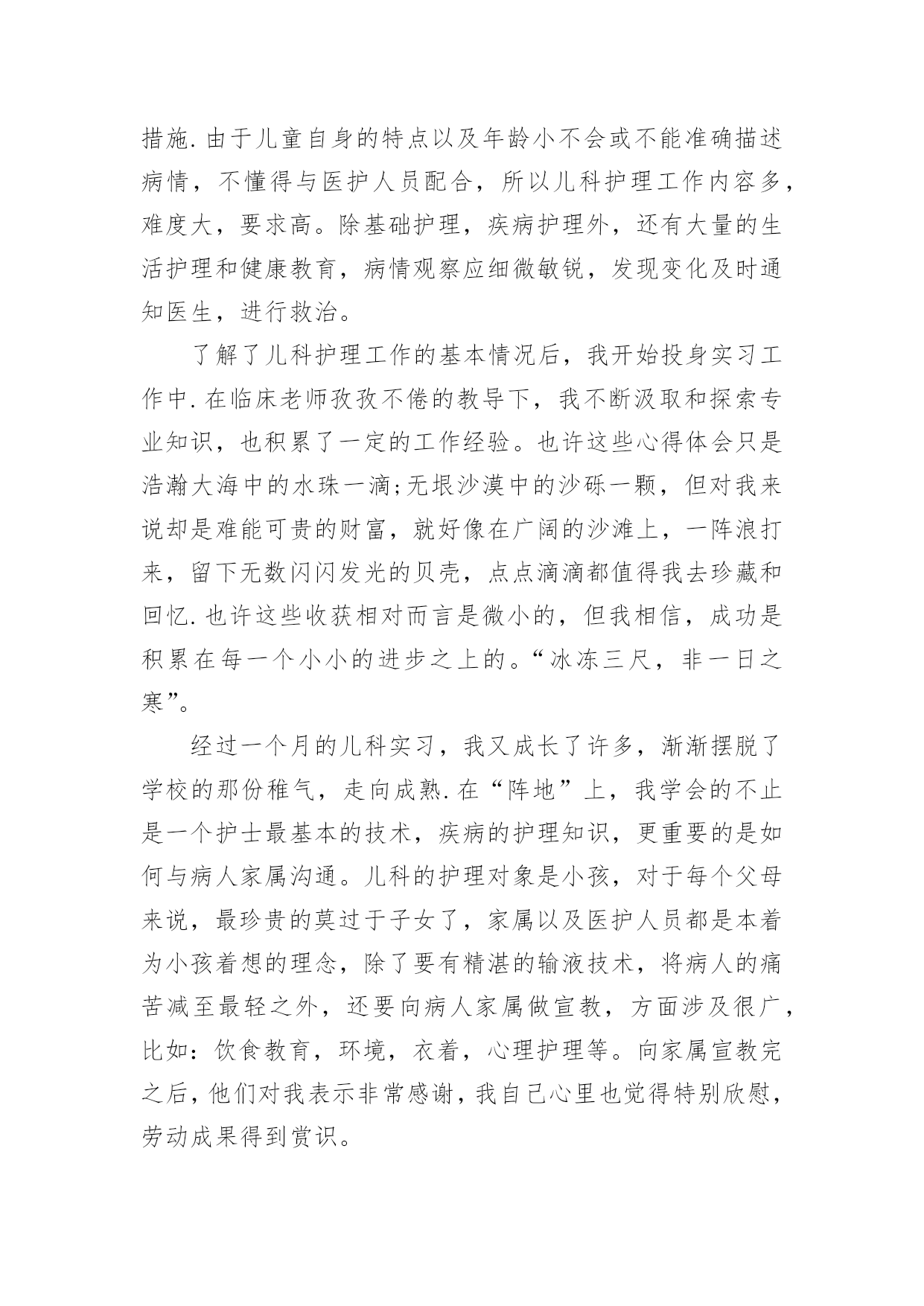 措施.由于儿童自身的特点以及年龄小不会或不能准确描述病情，不懂得与医护人员配合，所以儿科护理工作内容多，难度大，要求高。除基础护理，疾病护理外，还有大量的生活护理和健康教育，病情观察应细微敏锐，发现变化及时通知医生，进行救治。

了解了儿科护理工作的基本情况后，我开始投身实习工作中.在临床老师孜孜不倦的教导下，我不断汲取和探索专业知识，也积累了一定的工作经验。也许这些心得体会只是浩瀚大海中的水珠一滴;无垠沙漠中的沙砾一颗，但对我来说却是难能可贵的财富，就好像在广阔的沙滩上，一阵浪打来，留下无数闪闪发光的贝壳，点点滴滴都值得我去珍藏和回忆.也许这些收获相对而言是微小的，但我相信，成功是积累在每一个小小的进步之上的。“冰冻三尺，非一日之寒”。

经过一个月的儿科实习，我又成长了许多，渐渐摆脱了学校的那份稚气，走向成熟.在“阵地”上，我学会的不止是一个护士最基本的技术，疾病的护理知识，更重要的是如何与病人家属沟通。儿科的护理对象是小孩，对于每个父母来说，最珍贵的莫过于子女了，家属以及医护人员都是本着为小孩着想的理念，除了要有精湛的输液技术，将病人的痛苦减至最轻之外，还要向病人家属做宣教，方面涉及很广，比如：饮食教育，环境，衣着，心理护理等。向家属宣教完之后，他们对我表示非常感谢，我自己心里也觉得特别欣慰，劳动成果得到赏识。